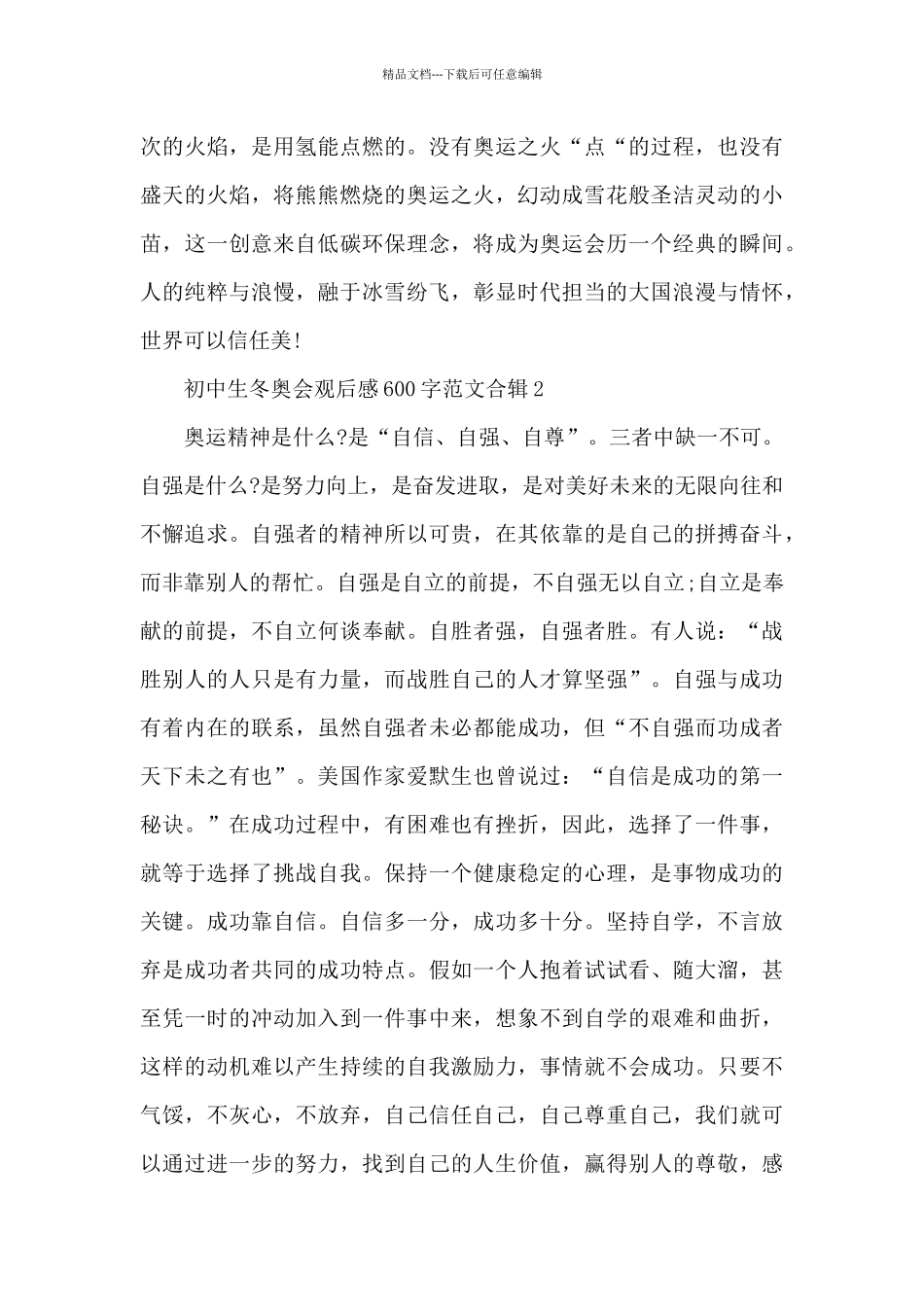 精品文档---下载后可任意编辑

次的火焰，是用氢能点燃的。没有奥运之火“点“的过程，也没有盛天的火焰，将熊熊燃烧的奥运之火，幻动成雪花般圣洁灵动的小苗，这一创意来自低碳环保理念，将成为奥运会历一个经典的瞬间。人的纯粹与浪慢，融于冰雪纷飞，彰显时代担当的大国浪漫与情怀，世界可以信任美!

初中生冬奥会观后感600字范文合辑2

奥运精神是什么?是“自信、自强、自尊”。三者中缺一不可。自强是什么?是努力向上，是奋发进取，是对美好未来的无限向往和不懈追求。自强者的精神所以可贵，在其依靠的是自己的拼搏奋斗，而非靠别人的帮忙。自强是自立的前提，不自强无以自立;自立是奉献的前提，不自立何谈奉献。自胜者强，自强者胜。有人说：“战胜别人的人只是有力量，而战胜自己的人才算坚强”。自强与成功有着内在的联系，虽然自强者未必都能成功，但“不自强而功成者天下未之有也”。美国作家爱默生也曾说过：“自信是成功的第一秘诀。”在成功过程中，有困难也有挫折，因此，选择了一件事，就等于选择了挑战自我。保持一个健康稳定的心理，是事物成功的关键。成功靠自信。自信多一分，成功多十分。坚持自学，不言放弃是成功者共同的成功特点。假如一个人抱着试试看、随大溜，甚至凭一时的冲动加入到一件事中来，想象不到自学的艰难和曲折，这样的动机难以产生持续的自我激励力，事情就不会成功。只要不气馁，不灰心，不放弃，自己信任自己，自己尊重自己，我们就可以通过进一步的努力，找到自己的人生价值，赢得别人的尊敬，感